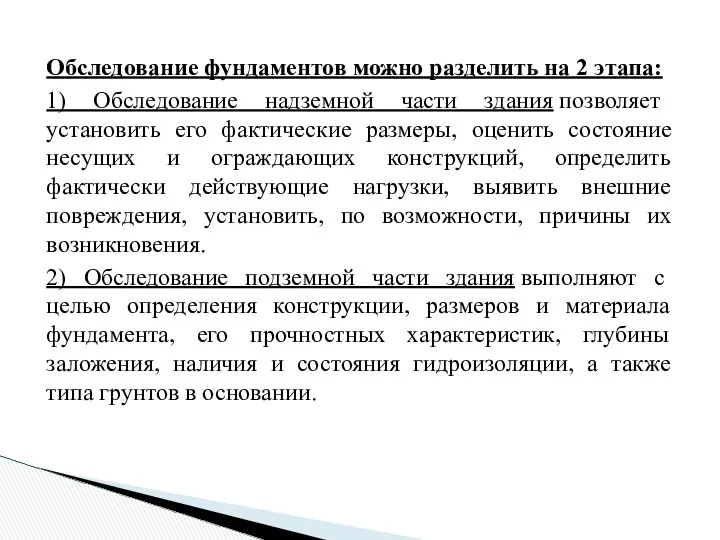 Обследование фундаментов можно разделить на 2 этапа:

1) Обследование надземной части здания позволяет установить его фактические размеры, оценить состояние несущих и ограждающих конструкций, определить фактически действующие нагрузки, выявить внешние повреждения, установить, по возможности, причины их возникновения.

2) Обследование подземной части здания выполняют с целью определения конструкции, размеров и материала фундамента, его прочностных характеристик, глубины заложения, наличия и состояния гидроизоляции, а также типа грунтов в основании.